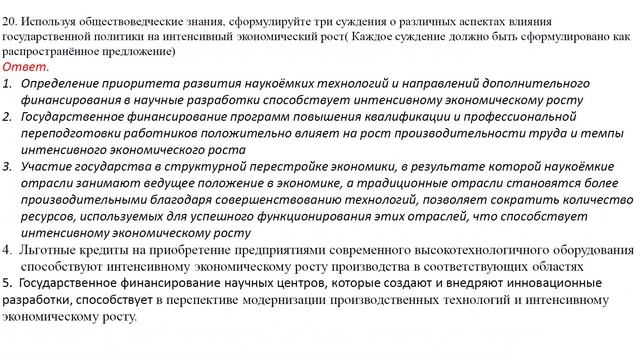 20. Используя обществоведческие знания, сформулируйте три суждения о различных аспектах влияния государственной политики на интенсивный экономический рост( Каждое суждение должно быть сформулировано как распространённое предложение)
Ответ.
1. Определение приоритета развития наукоёмких технологий и направлений дополнительного финансирования в научные разработки способствует интенсивному экономическому росту
2. Государственное финансирование программ повышения квалификации и профессиональной переподготовки работников положительно влияет на рост производительности труда и темпы интенсивного экономического роста
3. Участие государства в структурной перестройке экономики, в результате которой наукоёмкие отрасли занимают ведущее положение в экономике, а традиционные отрасли становятся более производительными благодаря совершенствованию технологий, позволяет сократить количество ресурсов, используемых для успешного функционирования этих отраслей, что способствует интенсивному экономическому росту
4. Льготные кредиты на приобретение предприятиями современного высокотехнологичного оборудования способствуют интенсивному экономическому росту производства в соответствующих областях
5. Государственное финансирование научных центров, которые создают и внедряют инновационные разработки, способствует в перспективе модернизации производственных технологий и интенсивному экономическому росту.